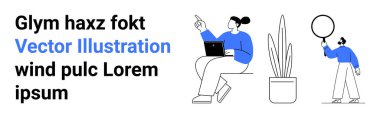 Glym haxz fokt
Vector Illustration
wind pulc Lorem
ipsum